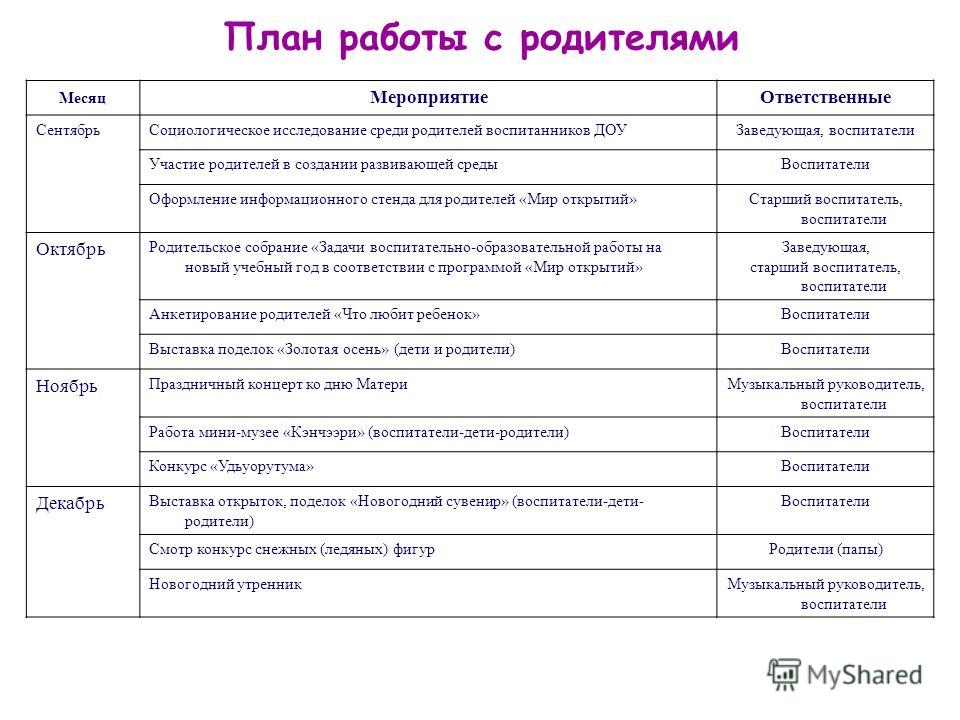 План работы с родителями

| Месяц | Мероприятие | Ответственные |
|---|---|---|
| Сентябрь | Социологическое исследование среди родителей воспитанников ДОУ | Заведующая, воспитатели |
| | Участие родителей в создании развивающей среды | Воспитатели |
| | Оформление информационного стенда для родителей «Мир открытий» | Старший воспитатель, воспитатели |
| Октябрь | Родительское собрание «Задачи воспитательно-образовательной работы на новый учебный год в соответствии с программой «Мир открытий» | Заведующая, старший воспитатель, воспитатели |
| | Анкетирование родителей «Что любит ребенок» | Воспитатели |
| | Выставка поделок «Золотая осень» (дети и родители) | Воспитатели |
| Ноябрь | Праздничный концерт ко дню Матери | Музыкальный руководитель, воспитатели |
| | Работа мини-музее «Кэнчээри» (воспитатели-дети-родители) | Воспитатели |
| | Конкурс «Удьуорутума» | Воспитатели |
| Декабрь | Выставка открыток, поделок «Новогодний сувенир» (воспитатели-дети-родители) | Воспитатели |
| | Смотр конкурс снежных (ледяных) фигур | Родители (папы) |
| | Новогодний утренник | Музыкальный руководитель, воспитатели |

MyShared